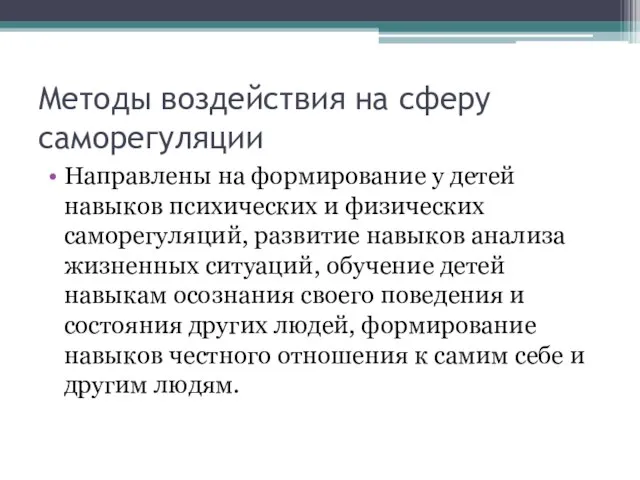 Методы воздействия на сферу саморегуляции

• Направлены на формирование у детей навыков психических и физических саморегуляций, развитие навыков анализа жизненных ситуаций, обучение детей навыкам осознания своего поведения и состояния других людей, формирование навыков честного отношения к самим себе и другим людям.